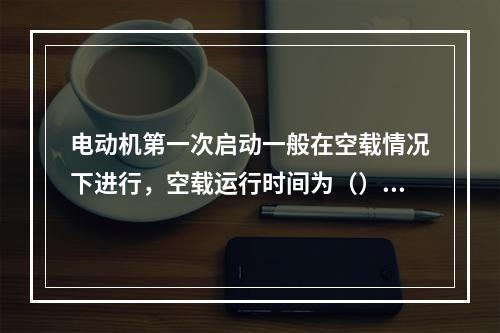 电动机第一次启动一般在空载情况下进行，空载运行时间为（）...